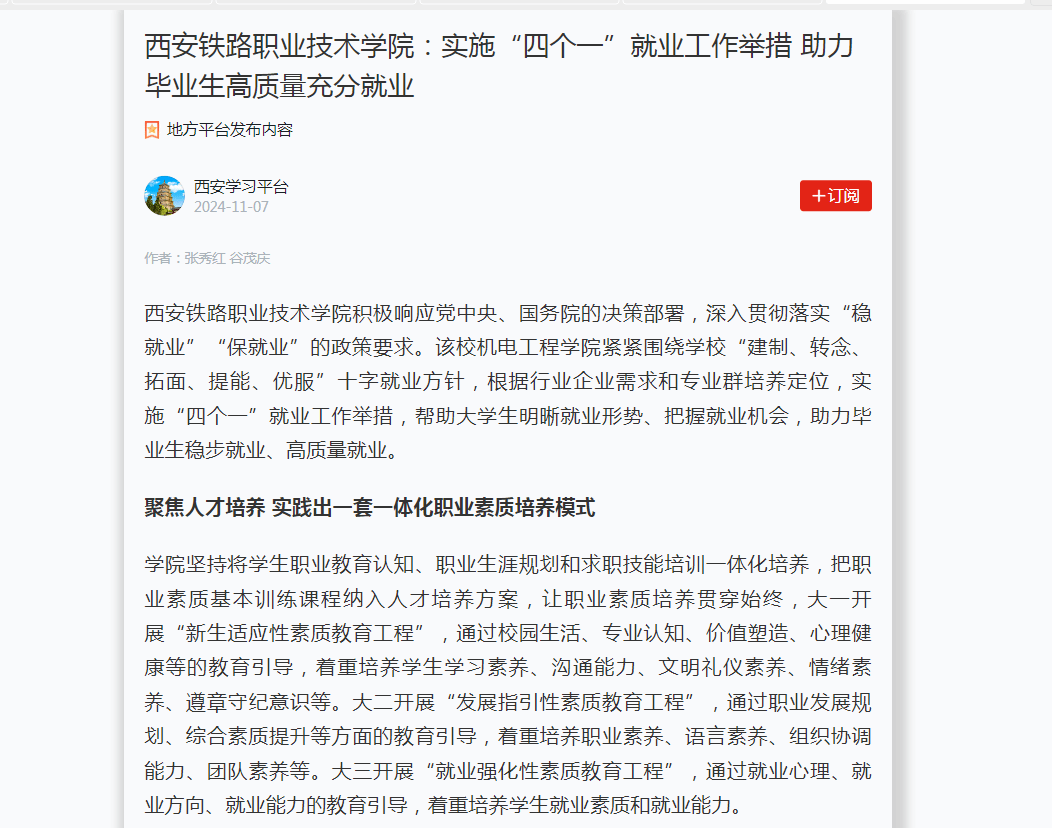 西安铁路职业技术学院：实施“四个一”就业工作举措 助力毕业生高质量充分就业

地方平台发布内容

西安学习平台
2024-11-07

+订阅

作者：张秀红 谷茂庆

西安铁路职业技术学院积极响应党中央、国务院的决策部署，深入贯彻落实“稳就业”“保就业”的政策要求。该校机电工程学院紧紧围绕学校“建制、转念、拓面、提能、优服”十字就业方针，根据行业企业需求和专业群培养定位，实施“四个一”就业工作举措，帮助大学生明晰就业形势、把握就业机会，助力毕业生稳步就业、高质量就业。

聚焦人才培养 实践出一套一体化职业素质培养模式

学院坚持将学生职业教育认知、职业生涯规划和求职技能培训一体化培养，把职业素质基本训练课程纳入人才培养方案，让职业素质培养贯穿始终，大一开展“新生适应性素质教育工程”，通过校园生活、专业认知、价值塑造、心理健康等的教育引导，着重培养学生学习素养、沟通能力、文明礼仪素养、情绪素养、遵章守纪意识等。大二开展“发展指引性素质教育工程”，通过职业发展规划、综合素质提升等方面的教育引导，着重培养职业素养、语言素养、组织协调能力、团队素养等。大三开展“就业强化性素质教育工程”，通过就业心理、就业方向、就业能力的教育引导，着重培养学生就业素质和就业能力。